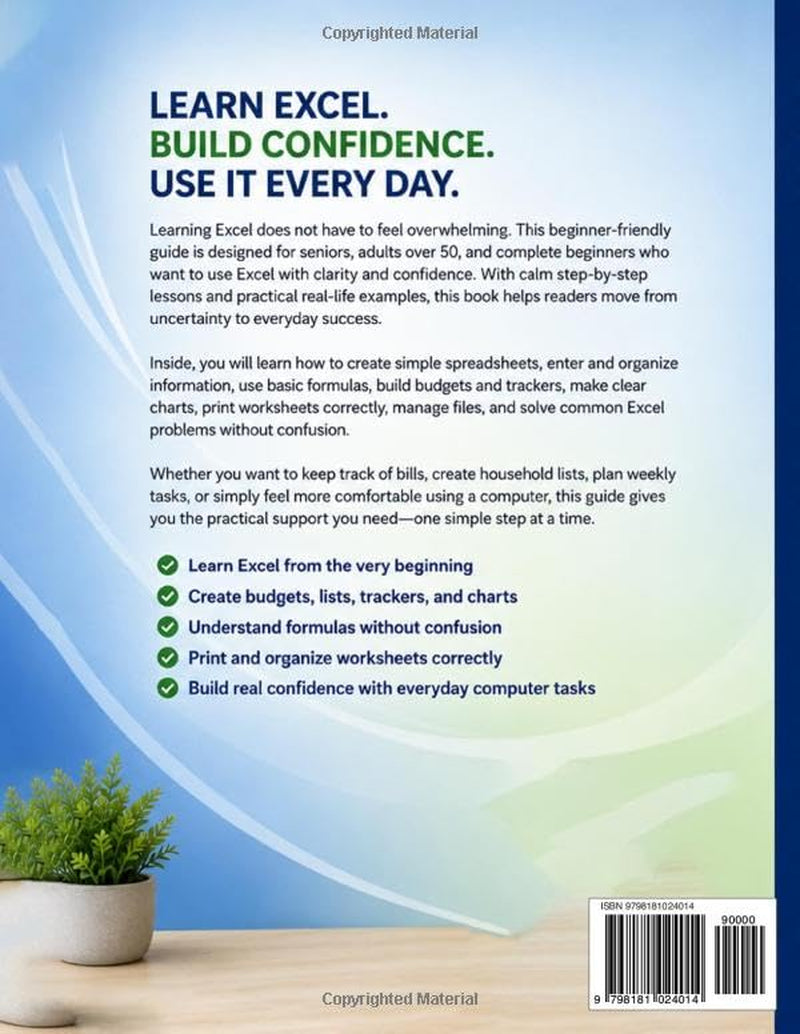 Copyrighted Material

LEARN EXCEL.
BUILD CONFIDENCE.
USE IT EVERY DAY.

Learning Excel does not have to feel overwhelming. This beginner-friendly guide is designed for seniors, adults over 50, and complete beginners who want to use Excel with clarity and confidence. With calm step-by-step lessons and practical real-life examples, this book helps readers move from uncertainty to everyday success.

Inside, you will learn how to create simple spreadsheets, enter and organize information, use basic formulas, build budgets and trackers, make clear charts, print worksheets correctly, manage files, and solve common Excel problems without confusion.

Whether you want to keep track of bills, create household lists, plan weekly tasks, or simply feel more comfortable using a computer, this guide gives you the practical support you need—one simple step at a time.

Learn Excel from the very beginning
Create budgets, lists, trackers, and charts
Understand formulas without confusion
Print and organize worksheets correctly
Build real confidence with everyday computer tasks

ISBN 9798181024014
90000
9 798181 024014

Copyrighted Material